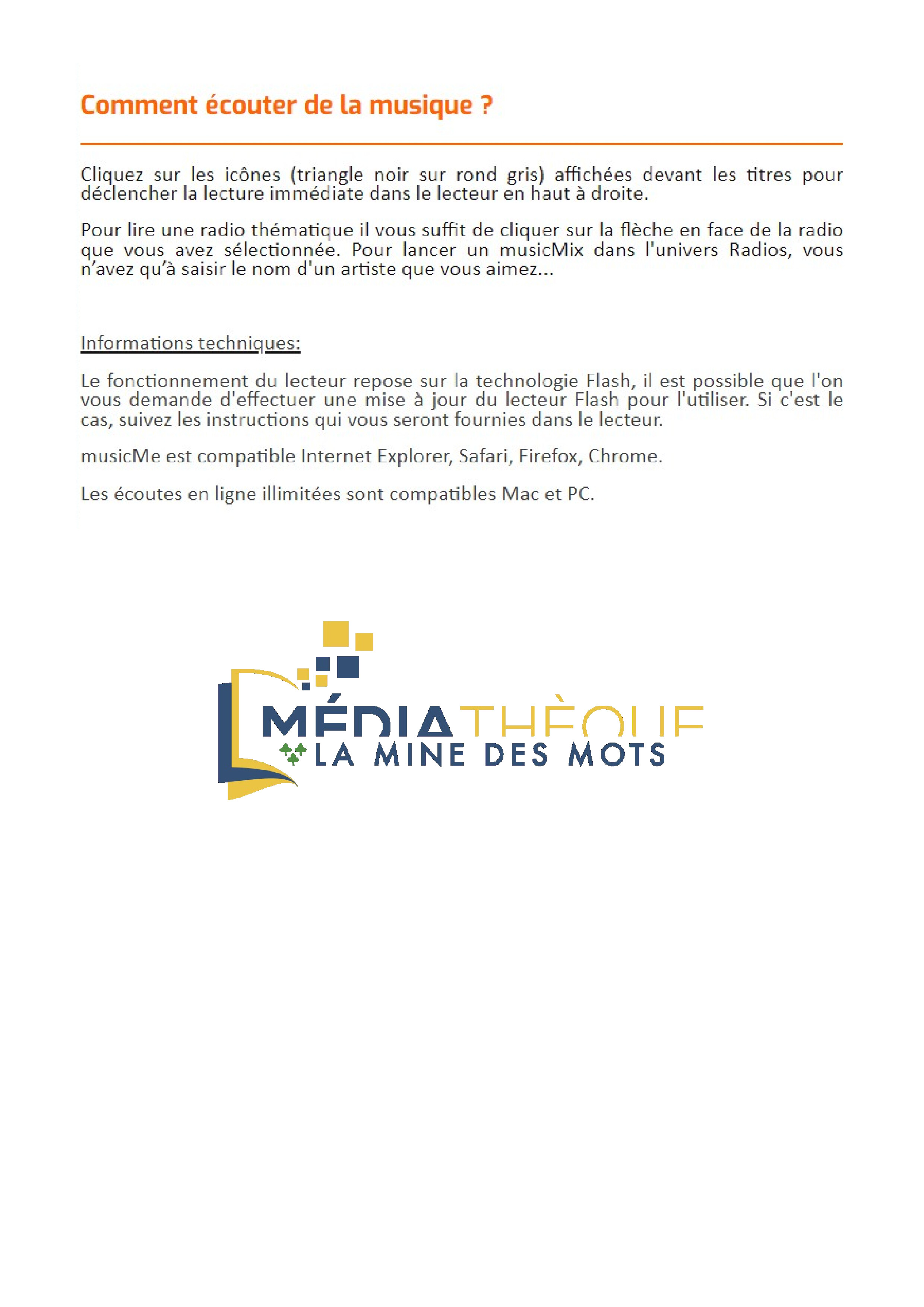 Comment écouter de la musique ?

Cliquez sur les icônes (triangle noir sur rond gris) affichées devant les titres pour déclencher la lecture immédiate dans le lecteur en haut à droite.

Pour lire une radio thématique il vous suffit de cliquer sur la flèche en face de la radio que vous avez sélectionnée. Pour lancer un musicMix dans l'univers Radios, vous n'avez qu'à saisir le nom d'un artiste que vous aimez...

Informations techniques:

Le fonctionnement du lecteur repose sur la technologie Flash, il est possible que l'on vous demande d'effectuer une mise à jour du lecteur Flash pour l'utiliser. Si c'est le cas, suivez les instructions qui vous seront fournies dans le lecteur.

musicMe est compatible Internet Explorer, Safari, Firefox, Chrome.

Les écoutes en ligne illimitées sont compatibles Mac et PC.

MÉDIATHÈQUE
LA MINE DES MOTS